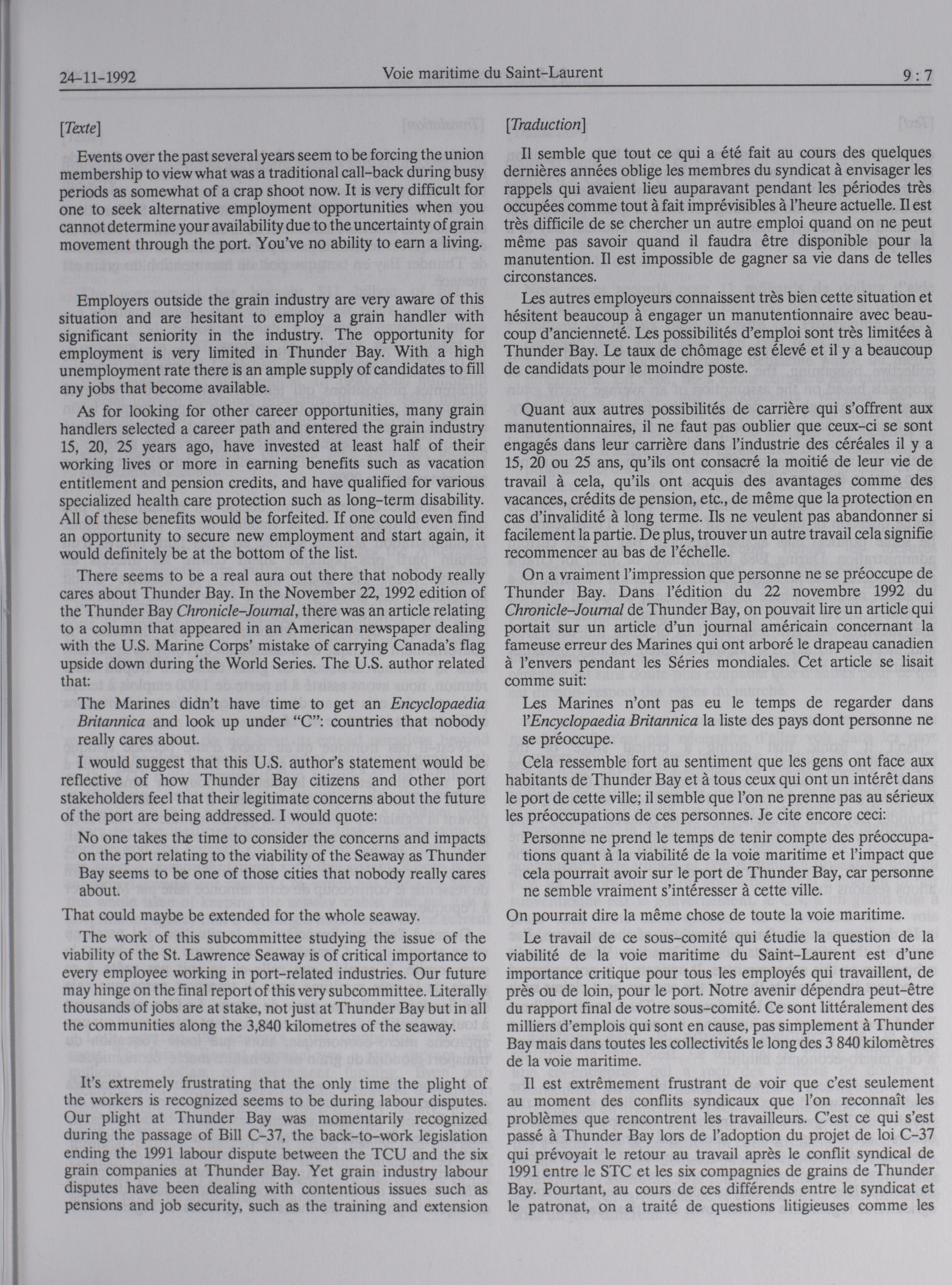 24-11-1992 Voie maritime du Saint-Laurent 9 : 7

[Texte]

Events over the past several years seem to be forcing the union membership to view what was a traditional call-back during busy periods as somewhat of a crap shoot now. It is very difficult for one to seek alternative employment opportunities when you cannot determine your availability due to the uncertainty of grain movement through the port. You've no ability to earn a living.

Employers outside the grain industry are very aware of this situation and are hesitant to employ a grain handler with significant seniority in the industry. The opportunity for employment is very limited in Thunder Bay. With a high unemployment rate there is an ample supply of candidates to fill any jobs that become available.

As for looking for other career opportunities, many grain handlers selected a career path and entered the grain industry 15, 20, 25 years ago, have invested at least half of their working lives or more in earning benefits such as vacation entitlement and pension credits, and have qualified for various specialized health care protection such as long-term disability. All of these benefits would be forfeited. If one could even find an opportunity to secure new employment and start again, it would definitely be at the bottom of the list.

There seems to be a real aura out there that nobody really cares about Thunder Bay. In the November 22, 1992 edition of the Thunder Bay Chronicle-Journal, there was an article relating to a column that appeared in an American newspaper dealing with the U.S. Marine Corps' mistake of carrying Canada's flag upside down during the World Series. The U.S. author related that:

The Marines didn't have time to get an Encyclopaedia Britannica and look up under "C": countries that nobody really cares about.

I would suggest that this U.S. author's statement would be reflective of how Thunder Bay citizens and other port stakeholders feel that their legitimate concerns about the future of the port are being addressed. I would quote:

No one takes the time to consider the concerns and impacts on the port relating to the viability of the Seaway as Thunder Bay seems to be one of those cities that nobody really cares about.

That could maybe be extended for the whole seaway.

The work of this subcommittee studying the issue of the viability of the St. Lawrence Seaway is of critical importance to every employee working in port-related industries. Our future may hinge on the final report of this very subcommittee. Literally thousands of jobs are at stake, not just at Thunder Bay but in all the communities along the 3,840 kilometres of the seaway.

It's extremely frustrating that the only time the plight of the workers is recognized seems to be during labour disputes. Our plight at Thunder Bay was momentarily recognized during the passage of Bill C-37, the back-to-work legislation ending the 1991 labour dispute between the TCU and the six grain companies at Thunder Bay. Yet grain industry labour disputes have been dealing with contentious issues such as pensions and job security, such as the training and extension

[Traduction]

Il semble que tout ce qui a été fait au cours des quelques dernières années oblige les membres du syndicat à envisager les rappels qui avaient lieu auparavant pendant les périodes très occupées comme tout à fait imprévisibles à l'heure actuelle. Il est très difficile de se chercher un autre emploi quand on ne peut même pas savoir quand il faudra être disponible pour la manutention. Il est impossible de gagner sa vie dans de telles circonstances.

Les autres employeurs connaissent très bien cette situation et hésitent beaucoup à engager un manutentionnaire avec beaucoup d'ancienneté. Les possibilités d'emploi sont très limitées à Thunder Bay. Le taux de chômage est élevé et il y a beaucoup de candidats pour le moindre poste.

Quant aux autres possibilités de carrière qui s'offrent aux manutentionnaires, il ne faut pas oublier que ceux-ci se sont engagés dans leur carrière dans l'industrie des céréales il y a 15, 20 ou 25 ans, qu'ils ont consacré la moitié de leur vie de travail à cela, qu'ils ont acquis des avantages comme des vacances, crédits de pension, etc., de même que la protection en cas d'invalidité à long terme. Ils ne veulent pas abandonner si facilement la partie. De plus, trouver un autre travail cela signifie recommencer au bas de l'échelle.

On a vraiment l'impression que personne ne se préoccupe de Thunder Bay. Dans l'édition du 22 novembre 1992 du Chronicle-Journal de Thunder Bay, on pouvait lire un article qui portait sur un article d'un journal américain concernant la fameuse erreur des Marines qui ont arboré le drapeau canadien à l'envers pendant les Séries mondiales. Cet article se lisait comme suit:

Les Marines n'ont pas eu le temps de regarder dans l'Encyclopaedia Britannica la liste des pays dont personne ne se préoccupe.

Cela ressemble fort au sentiment que les gens ont face aux habitants de Thunder Bay et à tous ceux qui ont un intérêt dans le port de cette ville; il semble que l'on ne prenne pas au sérieux les préoccupations de ces personnes. Je cite encore ceci:

Personne ne prend le temps de tenir compte des préoccupations quant à la viabilité de la voie maritime et l'impact que cela pourrait avoir sur le port de Thunder Bay, car personne ne semble vraiment s'intéresser à cette ville.

On pourrait dire la même chose de toute la voie maritime.

Le travail de ce sous-comité qui étudie la question de la viabilité de la voie maritime du Saint-Laurent est d'une importance critique pour tous les employés qui travaillent, de près ou de loin, pour le port. Notre avenir dépendra peut-être du rapport final de votre sous-comité. Ce sont littéralement des milliers d'emplois qui sont en cause, pas simplement à Thunder Bay mais dans toutes les collectivités le long des 3 840 kilomètres de la voie maritime.

Il est extrêmement frustrant de voir que c'est seulement au moment des conflits syndicaux que l'on reconnaît les problèmes que rencontrent les travailleurs. C'est ce qui s'est passé à Thunder Bay lors de l'adoption du projet de loi C-37 qui prévoyait le retour au travail après le conflit syndical de 1991 entre le STC et les six compagnies de grains de Thunder Bay. Pourtant, au cours de ces différends entre le syndicat et le patronat, on a traité de questions litigieuses comme les